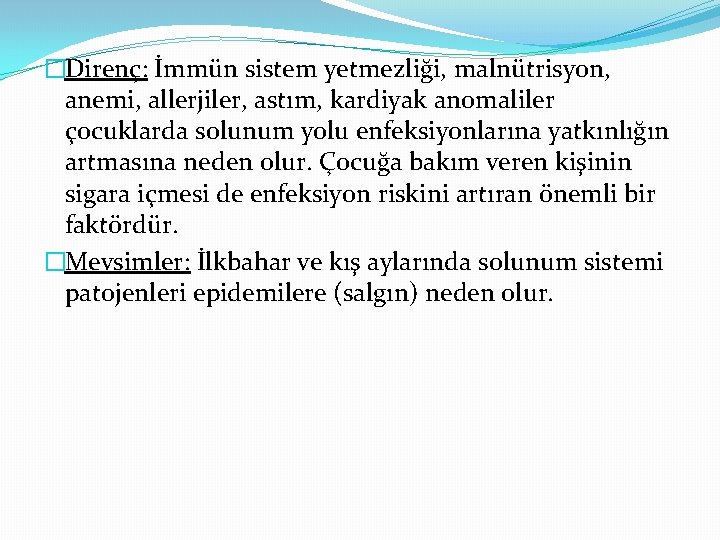 Direnç: İmmün sistem yetmezliği, malnütrisyon, anemi, allerjiler, astım, kardiyak anomaliler çocuklarda solunum yolu enfeksiyonlarına yatkınlığın artmasına neden olur. Çocuğa bakım veren kişinin sigara içmesi de enfeksiyon riskini artıran önemli bir faktördür.

Mevsimler: İlkbahar ve kış aylarında solunum sistemi patojenleri epidemilere (salgın) neden olur.